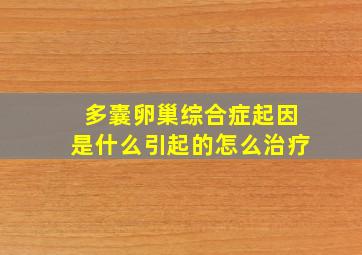 多囊卵巢综合症起因
是什么引起的怎么治疗